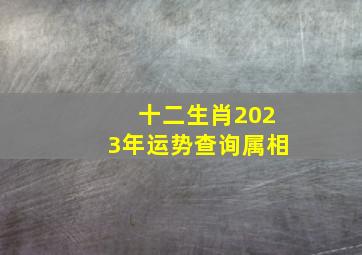 十二生肖2023年运势查询属相